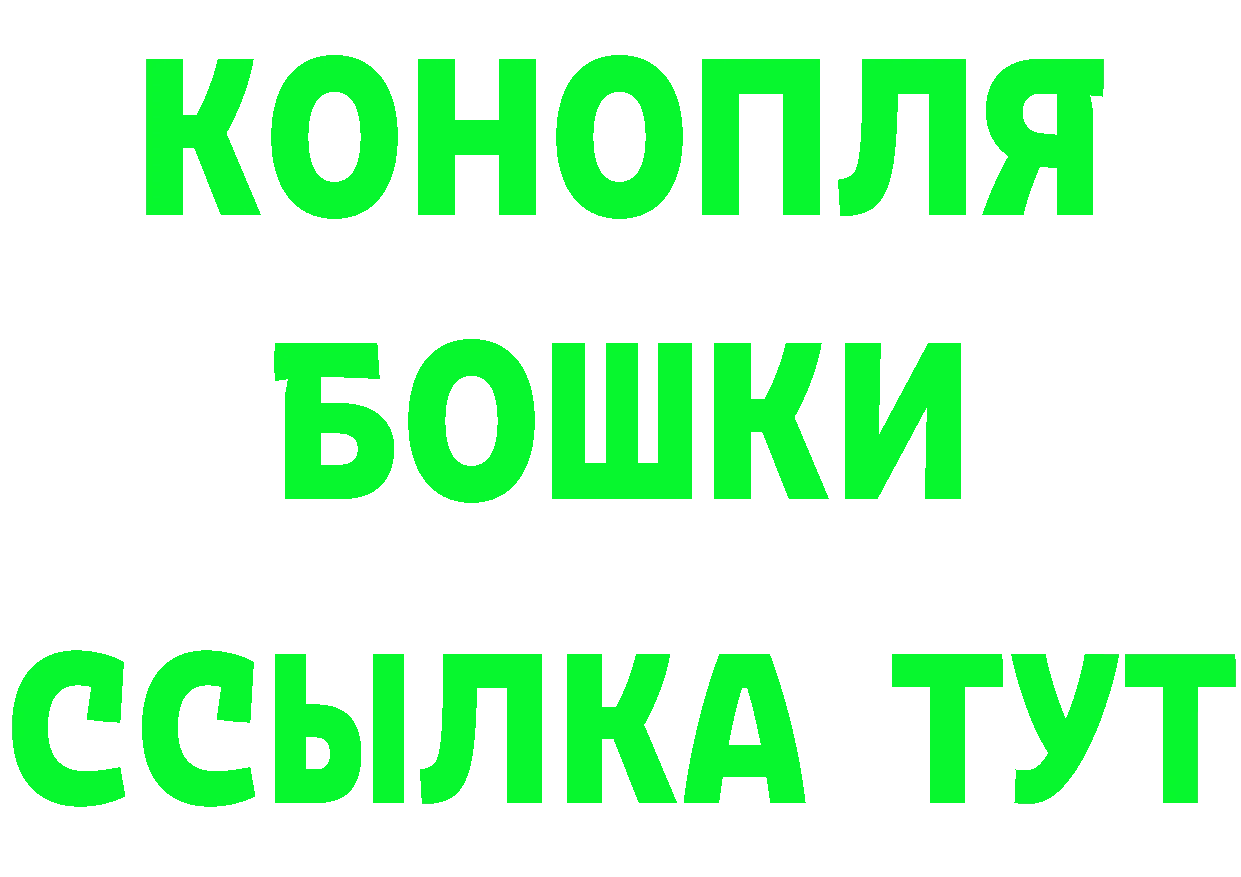 КОНОПЛЯ
БОШКИ
ССЫЛКА ТУТ